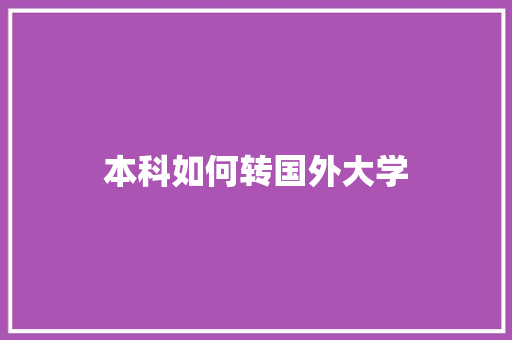 本科如何转国外大学